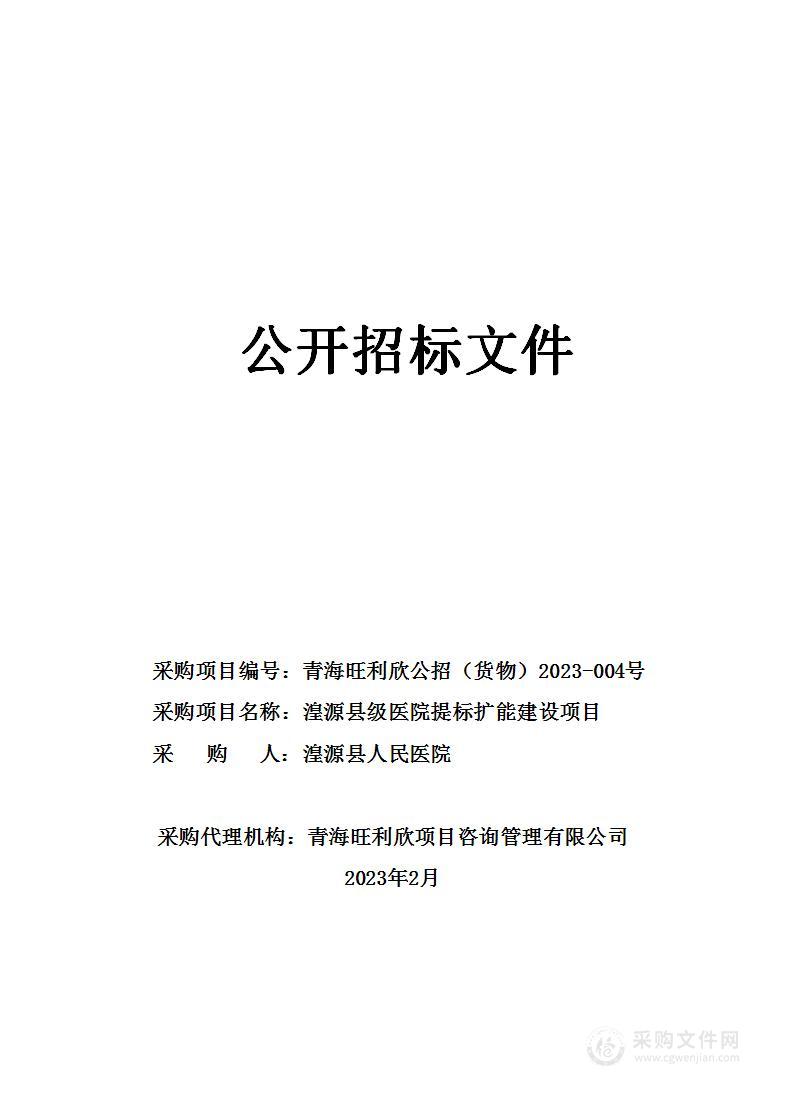 公开招标文件

采购项目编号：青海旺利欣公招（货物）2023-004号
采购项目名称：湟源县级医院提标扩能建设项目
采　购　人：湟源县人民医院

采购代理机构：青海旺利欣项目咨询管理有限公司
2023年2月

采购文件网
www.cgwenjian.com